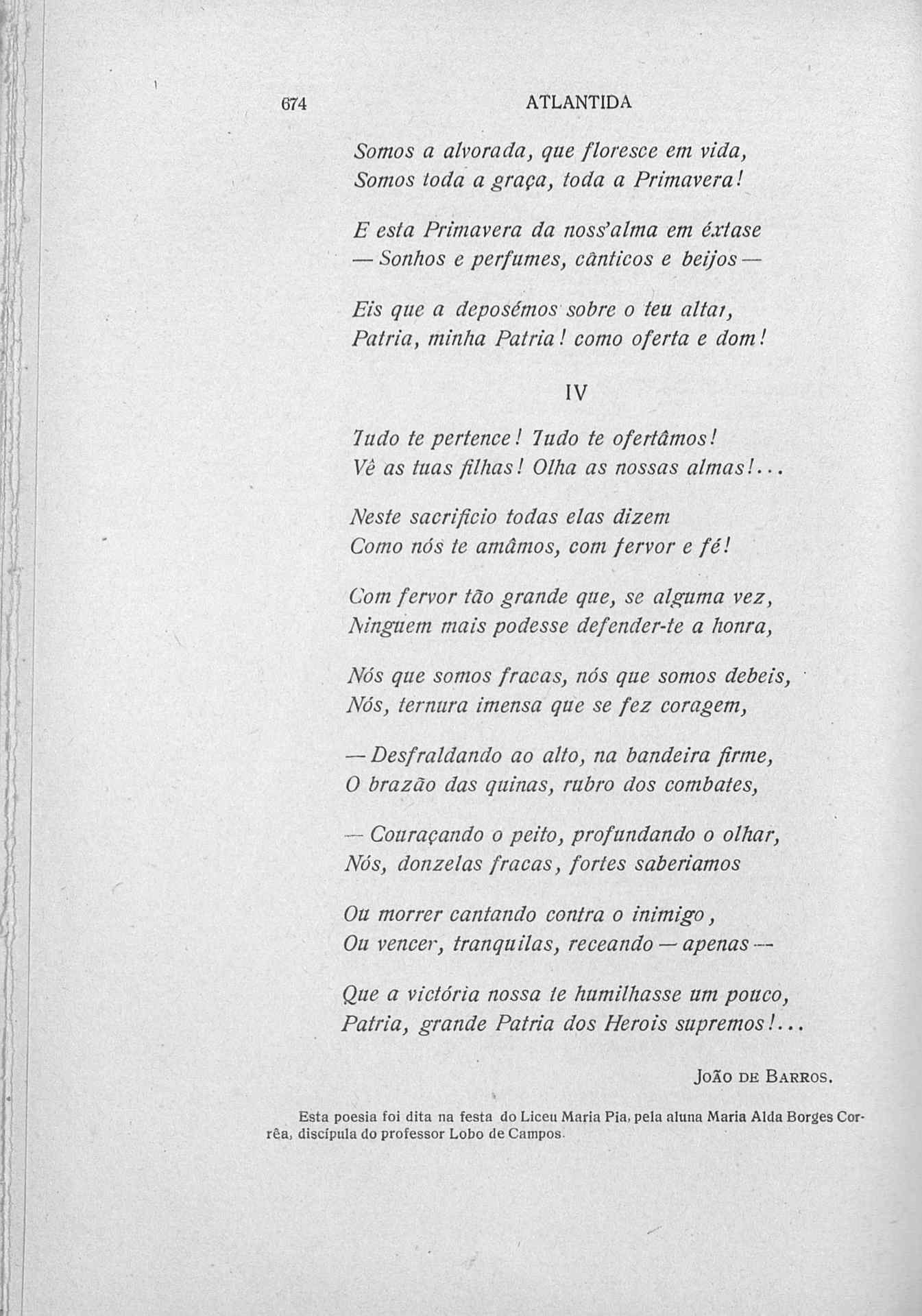 674 ATLANTIDA

Somos a alvorada, que floresce em vida,
Somos toda a graça, toda a Primavera!

E esta Primavera da noss'alma em éxtase
— Sonhos e perfumes, cânticos e beijos —

Eis que a deposémos sobre o teu altar,
Patria, minha Patria! como oferta e dom!

IV

Tudo te pertence! Tudo te ofertâmos!
Vê as tuas filhas! Olha as nossas almas!...

Neste sacrificio todas elas dizem
Como nós te amâmos, com fervor e fé!

Com fervor tão grande que, se alguma vez,
Ninguem mais podesse defender-te a honra,

Nós que somos fracas, nós que somos debeis,
Nós, ternura imensa que se fez coragem,

— Desfraldando ao alto, na bandeira firme,
O brazão das quinas, rubro dos combates,

— Couraçando o peito, profundando o olhar,
Nós, donzelas fracas, fortes saberiamos

Ou morrer cantando contra o inimigo,
Ou vencer, tranquilas, receando — apenas —

Que a victória nossa te humilhasse um pouco,
Patria, grande Patria dos Herois supremos!...

João de Barros.

Esta poesia foi dita na festa do Liceu Maria Pia, pela aluna Maria Alda Borges Corrêa, discípula do professor Lobo de Campos.